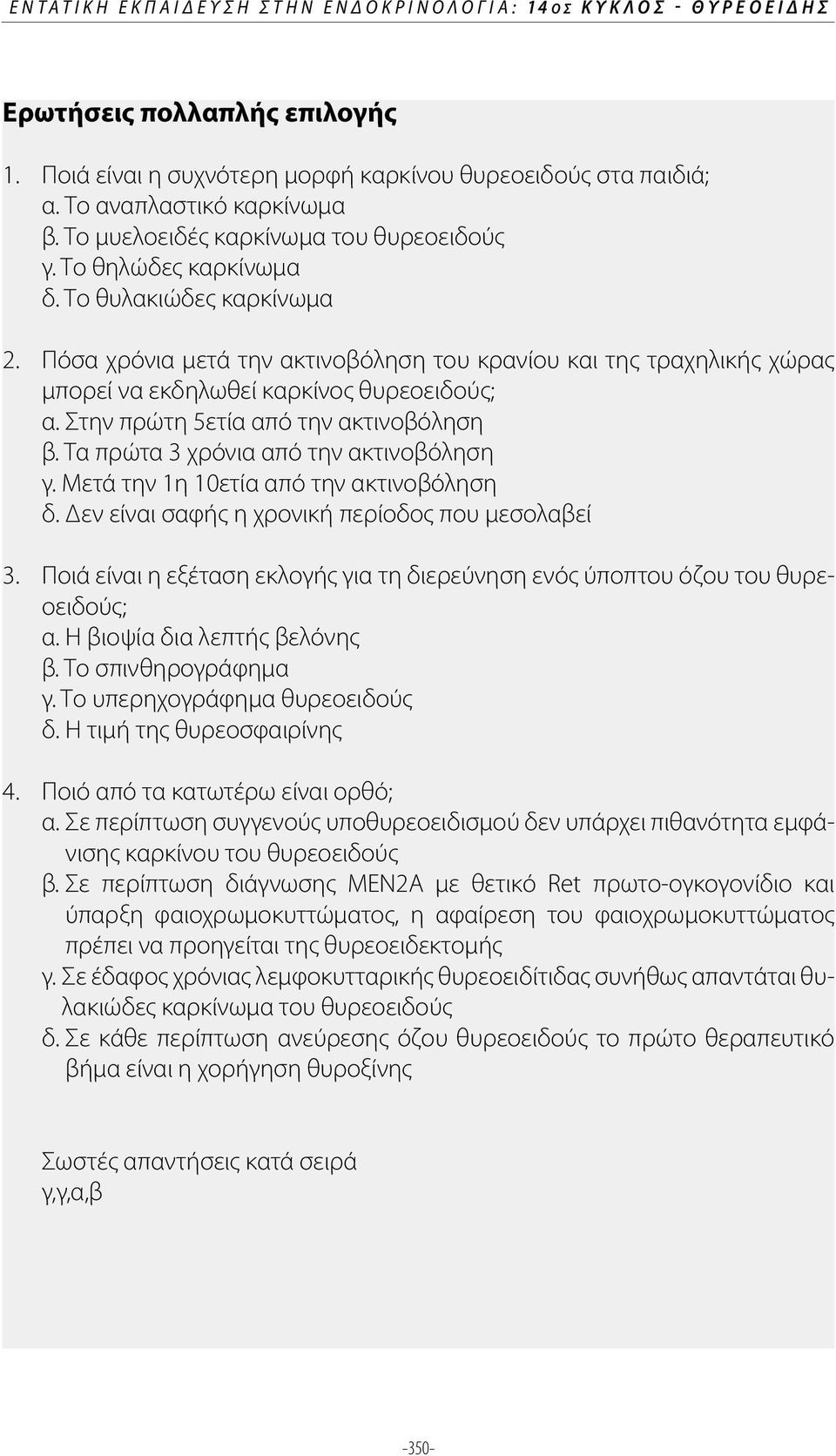 ΕΝΤΑΤΙΚΗ ΕΚΠΑΙΔΕΥΣΗ ΣΤΗΝ ΕΝΔΟΚΡΙΝΟΛΟΓΙΑ: 14ος ΚΥΚΛΟΣ - ΘΥΡΕΟΕΙΔΗΣ

Ερωτήσεις πολλαπλής επιλογής

1. Ποιά είναι η συχνότερη μορφή καρκίνου θυρεοειδούς στα παιδιά;
α. Το αναπλαστικό καρκίνωμα
β. Το μυελοειδές καρκίνωμα του θυρεοειδούς
γ. Το θηλώδες καρκίνωμα
δ. Το θυλακιώδες καρκίνωμα

2. Πόσα χρόνια μετά την ακτινοβόληση του κρανίου και της τραχηλικής χώρας μπορεί να εκδηλωθεί καρκίνος θυρεοειδούς;
α. Στην πρώτη 5ετία από την ακτινοβόληση
β. Τα πρώτα 3 χρόνια από την ακτινοβόληση
γ. Μετά την 1η 10ετία από την ακτινοβόληση
δ. Δεν είναι σαφής η χρονική περίοδος που μεσολαβεί

3. Ποιά είναι η εξέταση εκλογής για τη διερεύνηση ενός ύποπτου όζου του θυρεοειδούς;
α. Η βιοψία δια λεπτής βελόνης
β. Το σπινθηρογράφημα
γ. Το υπερηχογράφημα θυρεοειδούς
δ. Η τιμή της θυρεοσφαιρίνης

4. Ποιό από τα κατωτέρω είναι ορθό;
α. Σε περίπτωση συγγενούς υποθυρεοειδισμού δεν υπάρχει πιθανότητα εμφάνισης καρκίνου του θυρεοειδούς
β. Σε περίπτωση διάγνωσης MEN2A με θετικό Ret πρωτο-ογκογονίδιο και ύπαρξη φαιοχρωμοκυττώματος, η αφαίρεση του φαιοχρωμοκυττώματος πρέπει να προηγείται της θυρεοειδεκτομής
γ. Σε έδαφος χρόνιας λεμφοκυτταρικής θυρεοειδίτιδας συνήθως απαντάται θυλακιώδες καρκίνωμα του θυρεοειδούς
δ. Σε κάθε περίπτωση ανεύρεσης όζου θυρεοειδούς το πρώτο θεραπευτικό βήμα είναι η χορήγηση θυροξίνης

Σωστές απαντήσεις κατά σειρά
γ,γ,α,β

-350-